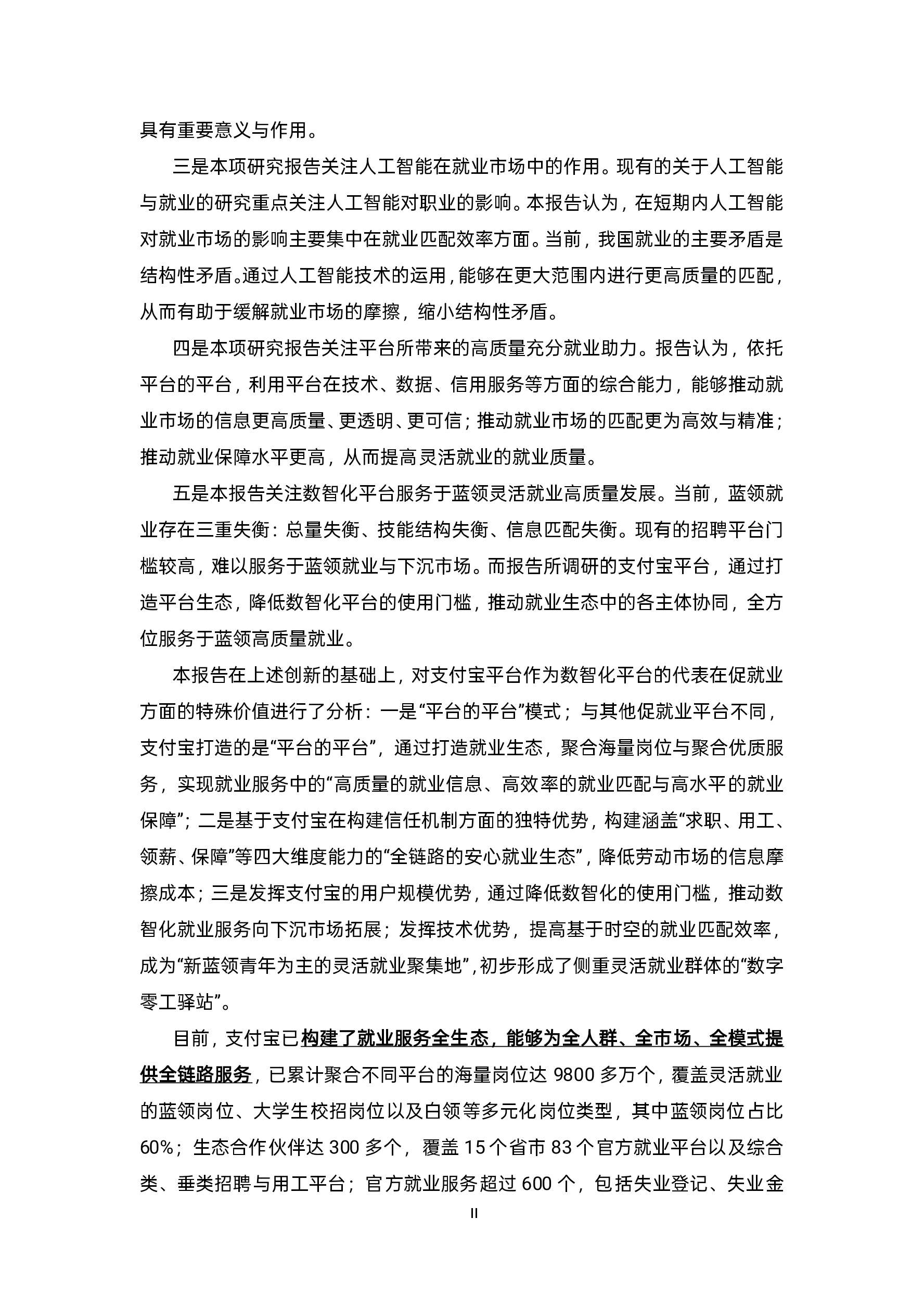 具有重要意义与作用。

三是本项研究报告关注人工智能在就业市场中的作用。现有的关于人工智能与就业的研究重点关注人工智能对职业的影响。本报告认为，在短期内人工智能对就业市场的影响主要集中在就业匹配效率方面。当前，我国就业的主要矛盾是结构性矛盾。通过人工智能技术的运用，能够在更大范围内进行更高质量的匹配，从而有助于缓解就业市场的摩擦，缩小结构性矛盾。

四是本项研究报告关注平台所带来的高质量充分就业助力。报告认为，依托平台的平台，利用平台在技术、数据、信用服务等方面的综合能力，能够推动就业市场的信息更高质量、更透明、更可信；推动就业市场的匹配更为高效与精准；推动就业保障水平更高，从而提高灵活就业的就业质量。

五是本报告关注数智化平台服务于蓝领灵活就业高质量发展。当前，蓝领就业存在三重失衡：总量失衡、技能结构失衡、信息匹配失衡。现有的招聘平台门槛较高，难以服务于蓝领就业与下沉市场。而报告所调研的支付宝平台，通过打造平台生态，降低数智化平台的使用门槛，推动就业生态中的各主体协同，全方位服务于蓝领高质量就业。

本报告在上述创新的基础上，对支付宝平台作为数智化平台的代表在促就业方面的特殊价值进行了分析：一是“平台的平台”模式；与其他促就业平台不同，支付宝打造的是“平台的平台”，通过打造就业生态，聚合海量岗位与聚合优质服务，实现就业服务中的“高质量的就业信息、高效率的就业匹配与高水平的就业保障”；二是基于支付宝在构建信任机制方面的独特优势，构建涵盖“求职、用工、领薪、保障”等四大维度能力的“全链路的安心就业生态”，降低劳动市场的信息摩擦成本；三是发挥支付宝的用户规模优势，通过降低数智化的使用门槛，推动数智化就业服务向下沉市场拓展；发挥技术优势，提高基于时空的就业匹配效率，成为“新蓝领青年为主的灵活就业聚集地”，初步形成了侧重灵活就业群体的“数字零工驿站”。

目前，支付宝已构建了就业服务全生态，能够为全人群、全市场、全模式提供全链路服务，已累计聚合不同平台的海量岗位达 9800 多万个，覆盖灵活就业的蓝领岗位、大学生校招岗位以及白领等多元化岗位类型，其中蓝领岗位占比 60%；生态合作伙伴达 300 多个，覆盖 15 个省市 83 个官方就业平台以及综合类、垂类招聘与用工平台；官方就业服务超过 600 个，包括失业登记、失业金

II